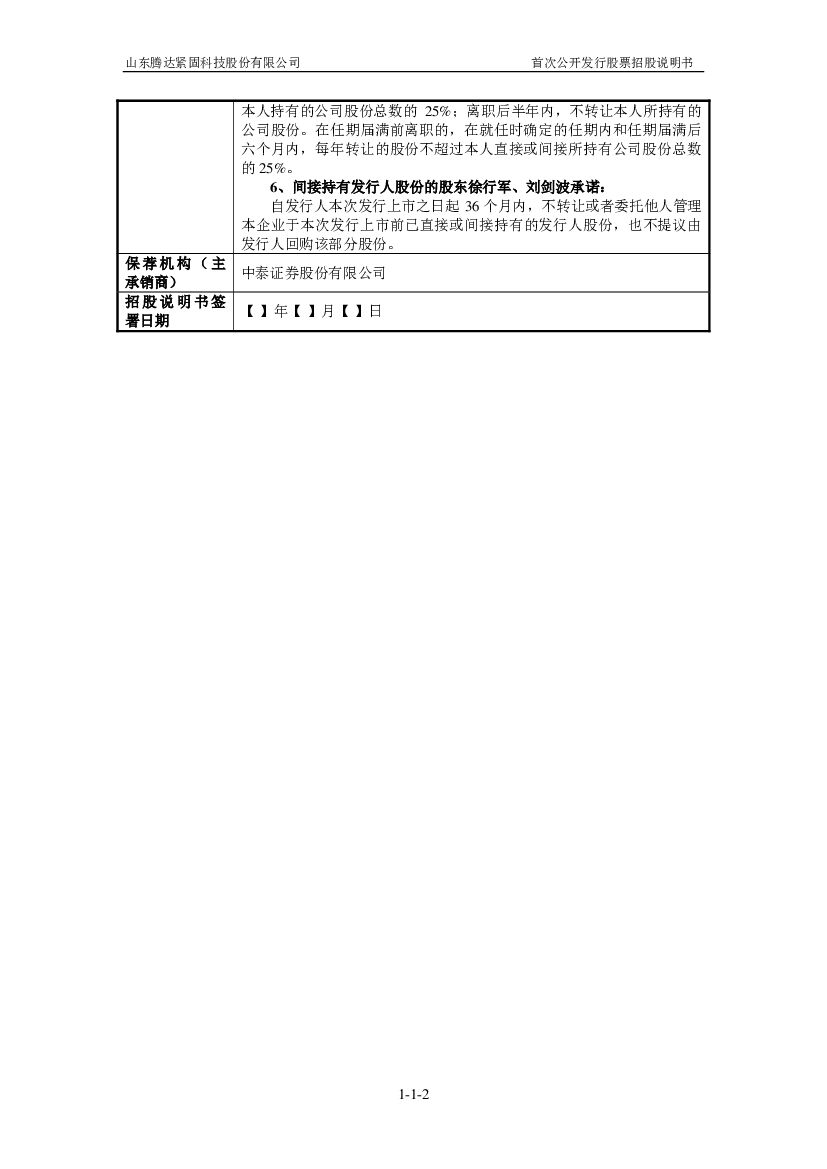 山东腾达紧固科技股份有限公司 首次公开发行股票招股说明书

| | 本人持有的公司股份总数的25%；离职后半年内，不转让本人所持有的公司股份。在任期届满前离职的，在就任时确定的任期内和任期届满后六个月内，每年转让的股份不超过本人直接或间接所持有公司股份总数的25%。 6、间接持有发行人股份的股东徐行军、刘剑波承诺： 自发行人本次发行上市之日起36个月内，不转让或者委托他人管理本企业于本次发行上市前已直接或间接持有的发行人股份，也不提议由发行人回购该部分股份。 |
|---|---|
| 保荐机构（主承销商） | 中泰证券股份有限公司 |
| 招股说明书签署日期 | 【 】年【 】月【 】日 |

1-1-2